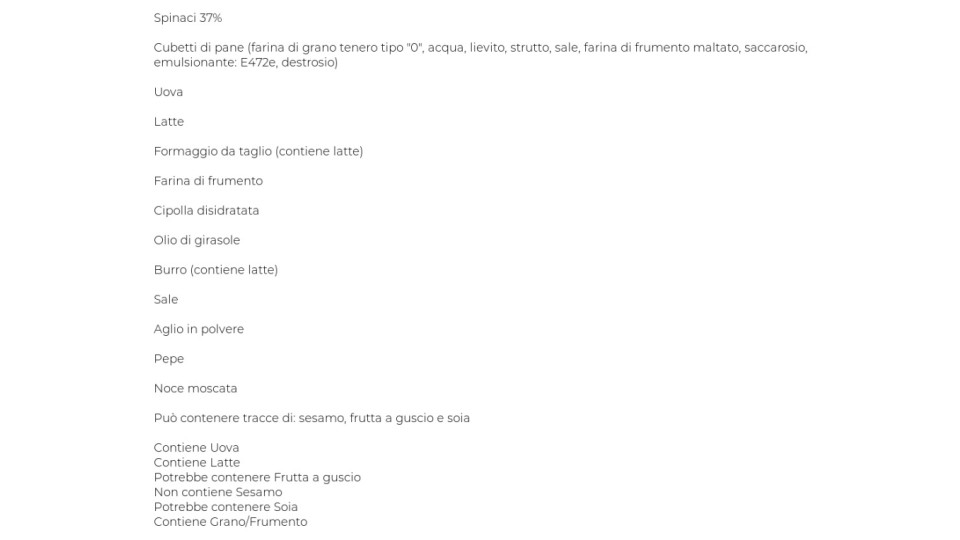 Spinaci 37%

Cubetti di pane (farina di grano tenero tipo "0", acqua, lievito, strutto, sale, farina di frumento maltato, saccarosio, emulsionante: E472e, destrosio)

Uova

Latte

Formaggio da taglio (contiene latte)

Farina di frumento

Cipolla disidratata

Olio di girasole

Burro (contiene latte)

Sale

Aglio in polvere

Pepe

Noce moscata

Può contenere tracce di: sesamo, frutta a guscio e soia

Contiene Uova
Contiene Latte
Potrebbe contenere Frutta a guscio
Non contiene Sesamo
Potrebbe contenere Soia
Contiene Grano/Frumento